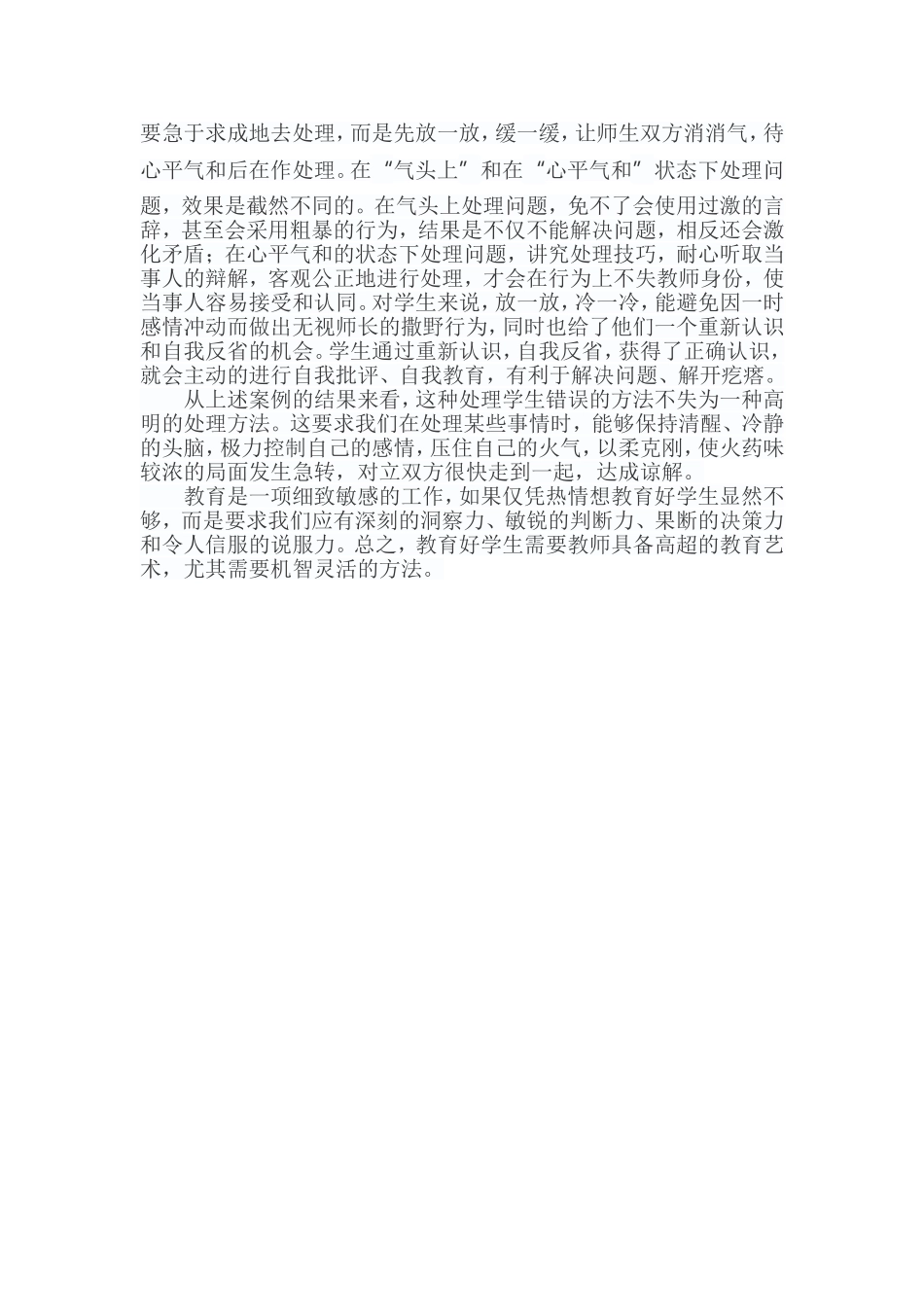 要急于求成地去处理，而是先放一放，缓一缓，让师生双方消消气，待心平气和后在作处理。在“气头上”和在“心平气和”状态下处理问题，效果是截然不同的。在气头上处理问题，免不了会使用过激的言辞，甚至会采用粗暴的行为，结果是不仅不能解决问题，相反还会激化矛盾；在心平气和的状态下处理问题，讲究处理技巧，耐心听取当事人的辩解，客观公正地进行处理，才会在行为上不失教师身份，使当事人容易接受和认同。对学生来说，放一放，冷一冷，能避免因一时感情冲动而做出无视师长的撒野行为，同时也给了他们一个重新认识和自我反省的机会。学生通过重新认识，自我反省，获得了正确认识，就会主动的进行自我批评、自我教育，有利于解决问题、解开疙瘩。

从上述案例的结果来看，这种处理学生错误的方法不失为一种高明的处理方法。这要求我们在处理某些事情时，能够保持清醒、冷静的头脑，极力控制自己的感情，压住自己的火气，以柔克刚，使火药味较浓的局面发生急转，对立双方很快走到一起，达成谅解。

教育是一项细致敏感的工作，如果仅凭热情想教育好学生显然不够，而是要求我们应有深刻的洞察力、敏锐的判断力、果断的决策力和令人信服的说服力。总之，教育好学生需要教师具备高超的教育艺术，尤其需要机智灵活的方法。